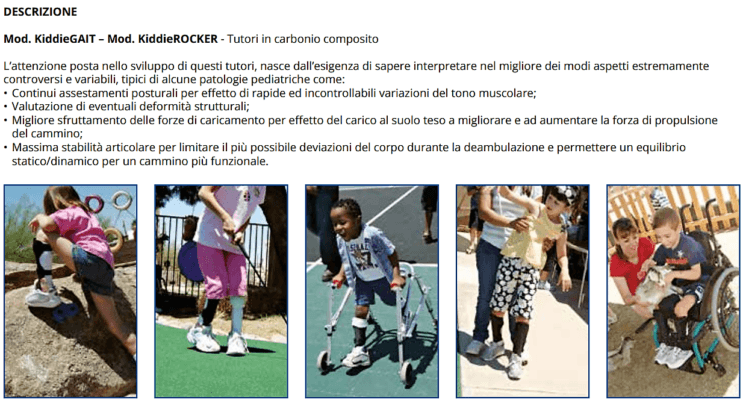 DESCRIZIONE

Mod. KiddieGAIT – Mod. KiddieROCKER - Tutori in carbonio composito

L'attenzione posta nello sviluppo di questi tutori, nasce dall'esigenza di sapere interpretare nel migliore dei modi aspetti estremamente controversi e variabili, tipici di alcune patologie pediatriche come:
• Continui assestamenti posturali per effetto di rapide ed incontrollabili variazioni del tono muscolare;
• Valutazione di eventuali deformità strutturali;
• Migliore sfruttamento delle forze di caricamento per effetto del carico al suolo teso a migliorare e ad aumentare la forza di propulsione del cammino;
• Massima stabilità articolare per limitare il più possibile deviazioni del corpo durante la deambulazione e permettere un equilibrio statico/dinamico per un cammino più funzionale.